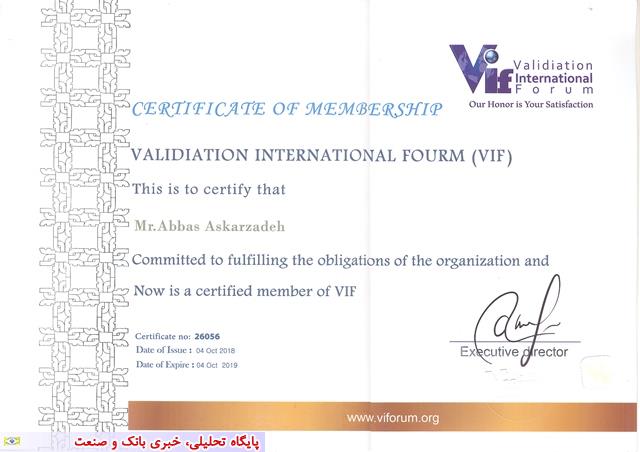 Vif Validiation International Forum
Our Honor is Your Satisfaction

CERTIFICATE OF MEMBERSHIP

VALIDIATION INTERNATIONAL FOURM (VIF)

This is to certify that

Mr.Abbas Askarzadeh

Committed to fulfilling the obligations of the organization and

Now is a certified member of VIF

Certificate no: 26056
Date of Issue : 04 Oct 2018
Date of Expire : 04 Oct 2019

Executive director

www.viforum.org

پایگاه تحلیلی، خبری بانک و صنعت